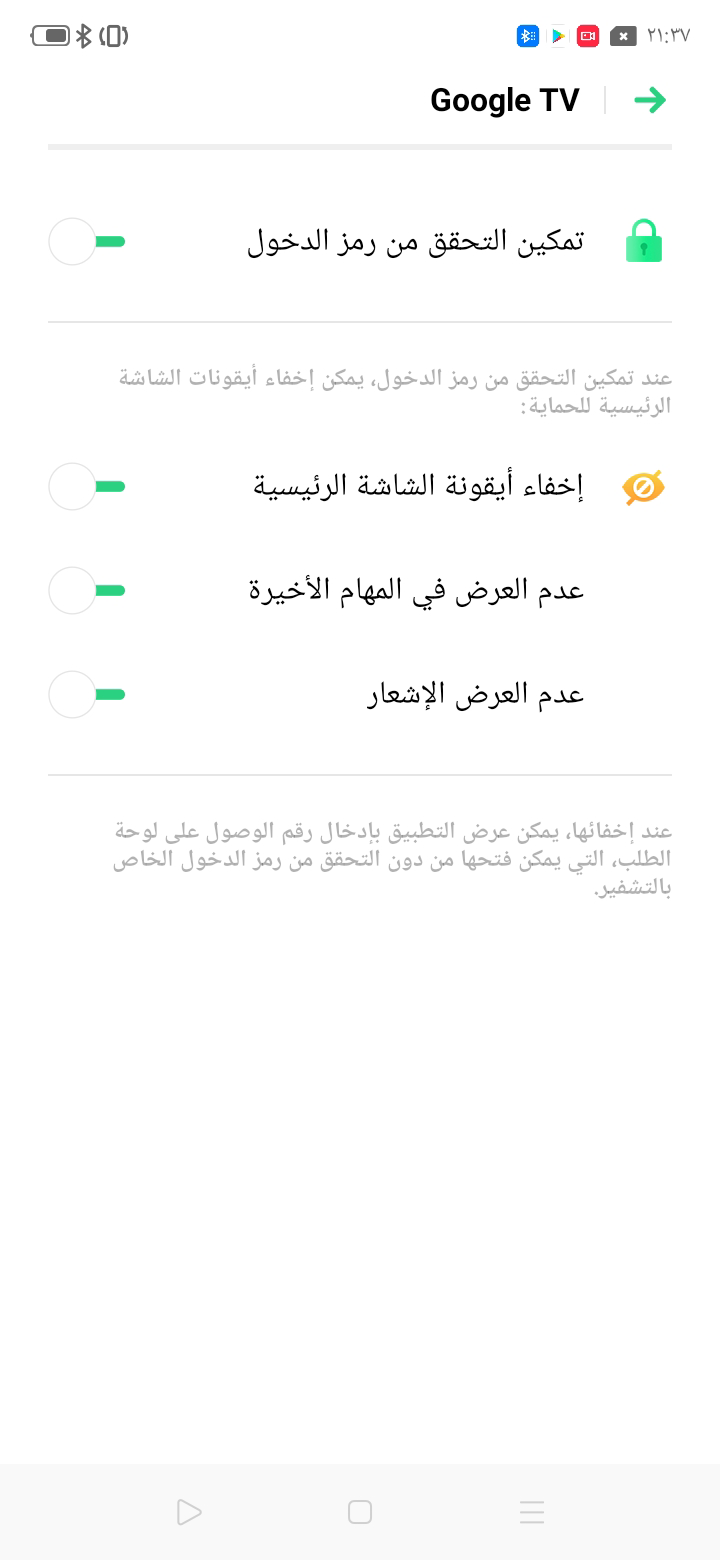 ٢١:٣٧

Google TV

تمكين التحقق من رمز الدخول

عند تمكين التحقق من رمز الدخول، يمكن إخفاء أيقونات الشاشة الرئيسية للحماية:

إخفاء أيقونة الشاشة الرئيسية

عدم العرض في المهام الأخيرة

عدم العرض الإشعار

عند إخفائها، يمكن عرض التطبيق بإدخال رقم الوصول على لوحة الطلب، التي يمكن فتحها من دون التحقق من رمز الدخول الخاص بالتشفير.